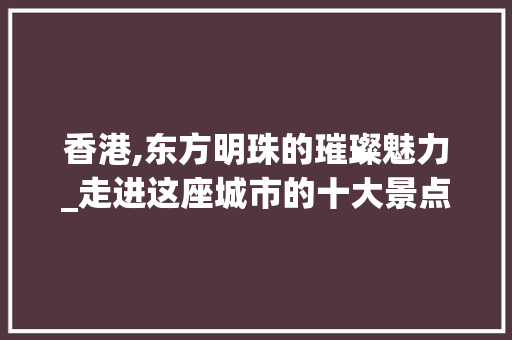 香港,东方明珠的璀璨魅力_走进这座城市的十大景点